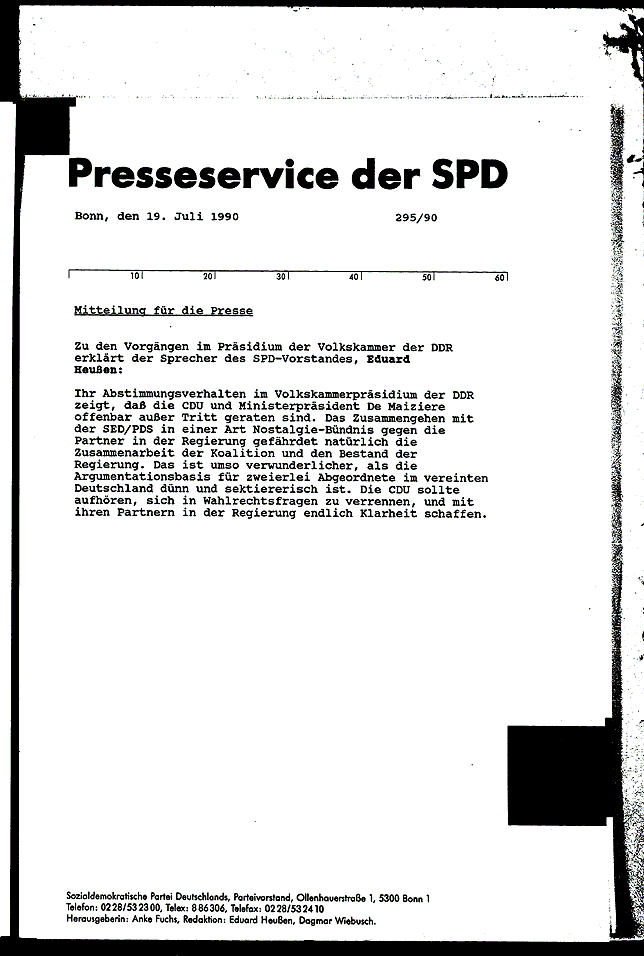 Presseservice der SPD

Bonn, den 19. Juli 1990 295/90

10 20 30 40 50 60

Mitteilung für die Presse

Zu den Vorgängen im Präsidium der Volkskammer der DDR erklärt der Sprecher des SPD-Vorstandes, Eduard Heußen:

Ihr Abstimmungsverhalten im Volkskammerpräsidium der DDR zeigt, daß die CDU und Ministerpräsident De Maiziere offenbar außer Tritt geraten sind. Das Zusammengehen mit der SED/PDS in einer Art Nostalgie-Bündnis gegen die Partner in der Regierung gefährdet natürlich die Zusammenarbeit der Koalition und den Bestand der Regierung. Das ist umso verwunderlicher, als die Argumentationsbasis für zweierlei Abgeordnete im vereinten Deutschland dünn und sektiererisch ist. Die CDU sollte aufhören, sich in Wahlrechtsfragen zu verrennen, und mit ihren Partnern in der Regierung endlich Klarheit schaffen.

Sozialdemokratische Partei Deutschlands, Parteivorstand, Ollenhauerstraße 1, 5300 Bonn 1
Telefon: 0228/532300, Telex: 886306, Telefax: 0228/532410
Herausgeberin: Anke Fuchs, Redaktion: Eduard Heußen, Dagmar Wiebusch.